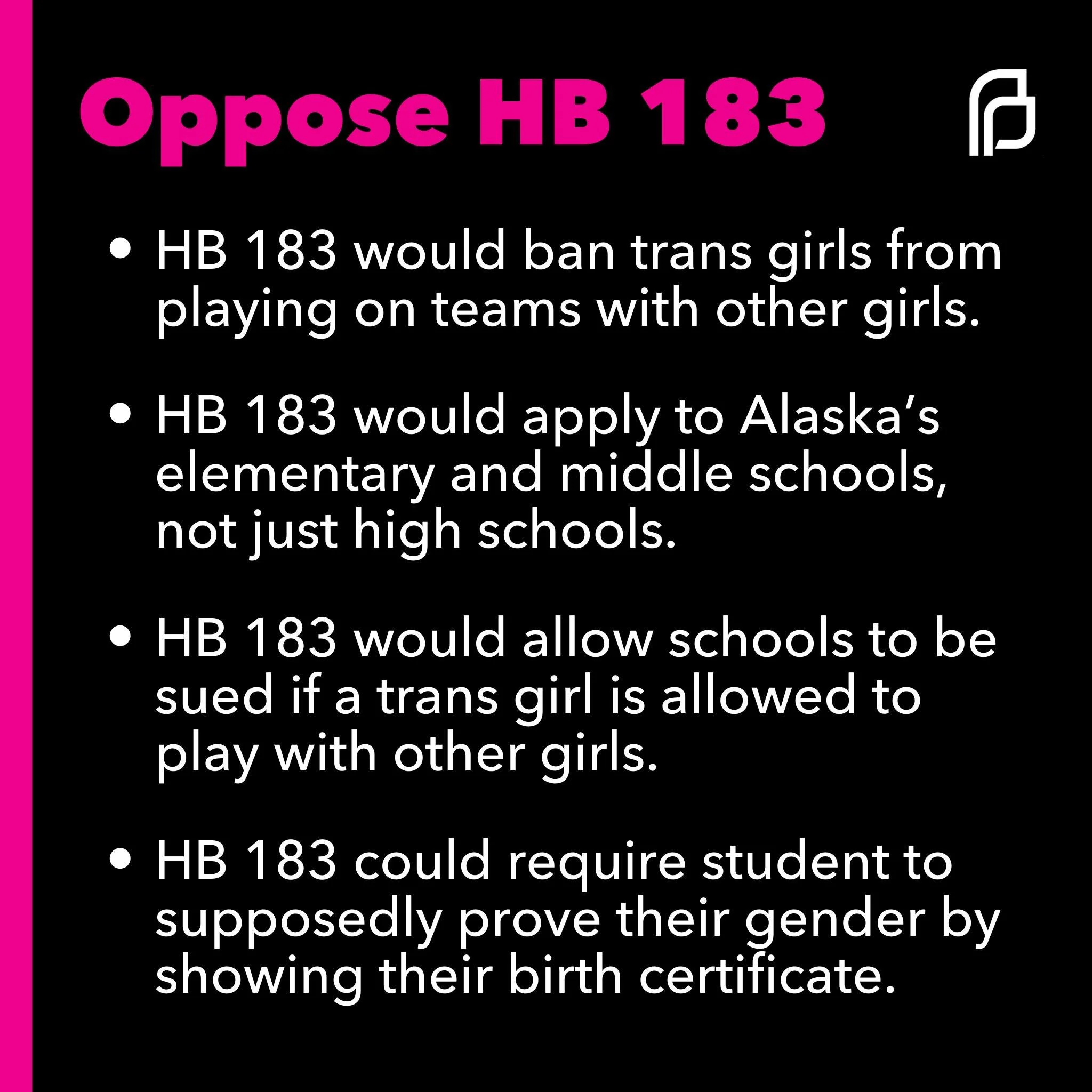 Oppose HB 183

• HB 183 would ban trans girls from playing on teams with other girls.

• HB 183 would apply to Alaska's elementary and middle schools, not just high schools.

• HB 183 would allow schools to be sued if a trans girl is allowed to play with other girls.

• HB 183 could require student to supposedly prove their gender by showing their birth certificate.